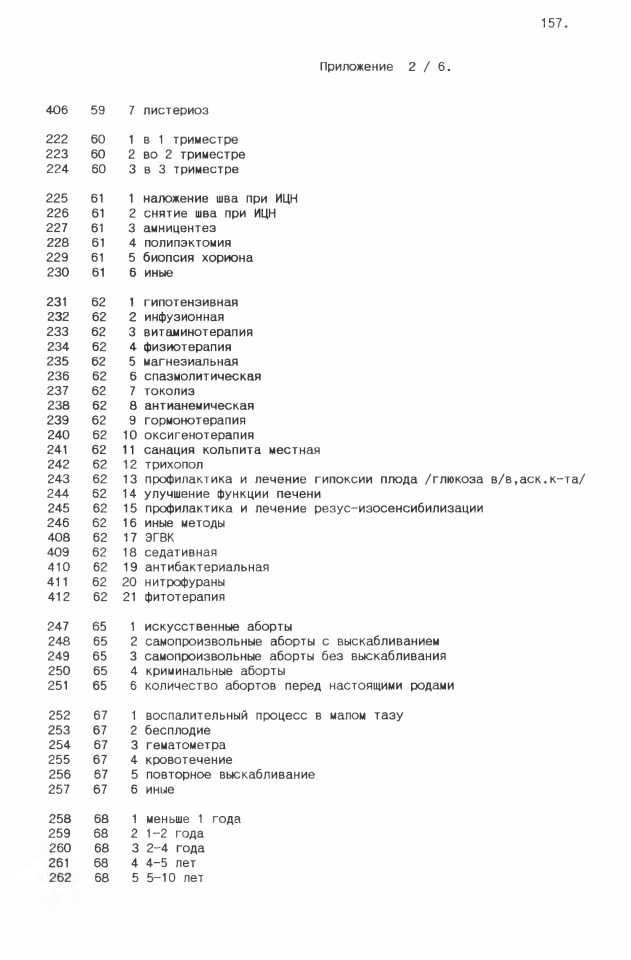 157.

Приложение 2 / 6.

406 59 7 листериоз

222 60 1 в 1 триместре
223 60 2 во 2 триместре
224 60 3 в 3 триместре

225 61 1 наложение шва при ИЦН
226 61 2 снятие шва при ИЦН
227 61 3 амницентез
228 61 4 полипэктомия
229 61 5 биопсия хориона
230 61 6 иные

231 62 1 гипотензивная
232 62 2 инфузионная
233 62 3 витаминотерапия
234 62 4 физиотерапия
235 62 5 магнезиальная
236 62 6 спазмолитическая
237 62 7 токолиз
238 62 8 антианемическая
239 62 9 гормонотерапия
240 62 10 оксигенотерапия
241 62 11 санация кольпита местная
242 62 12 трихопол
243 62 13 профилактика и лечение гипоксии плода /глюкоза в/в,аск.к-та/
244 62 14 улучшение функции печени
245 62 15 профилактика и лечение резус-изосенсибилизации
246 62 16 иные методы
408 62 17 ЭГВК
409 62 18 седативная
410 62 19 антибактериальная
411 62 20 нитрофураны
412 62 21 фитотерапия

247 65 1 искусственные аборты
248 65 2 самопроизвольные аборты с выскабливанием
249 65 3 самопроизвольные аборты без выскабливания
250 65 4 криминальные аборты
251 65 6 количество абортов перед настоящими родами

252 67 1 воспалительный процесс в малом тазу
253 67 2 бесплодие
254 67 3 гематометра
255 67 4 кровотечение
256 67 5 повторное выскабливание
257 67 6 иные

258 68 1 меньше 1 года
259 68 2 1-2 года
260 68 3 2-4 года
261 68 4 4-5 лет
262 68 5 5-10 лет